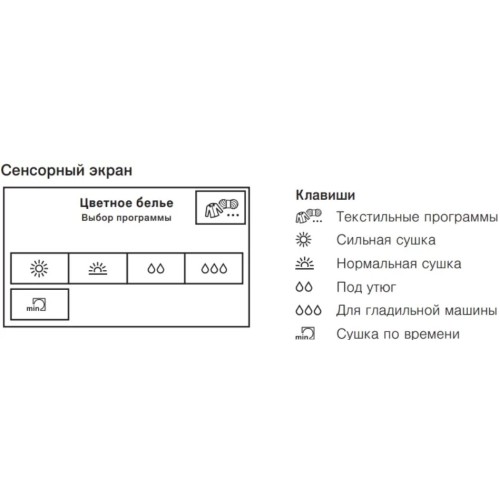 Сенсорный экран

Цветное белье
Выбор программы

min

Клавиши
Текстильные программы
Сильная сушка
Нормальная сушка
Под утюг
Для гладильной машины
min Сушка по времени